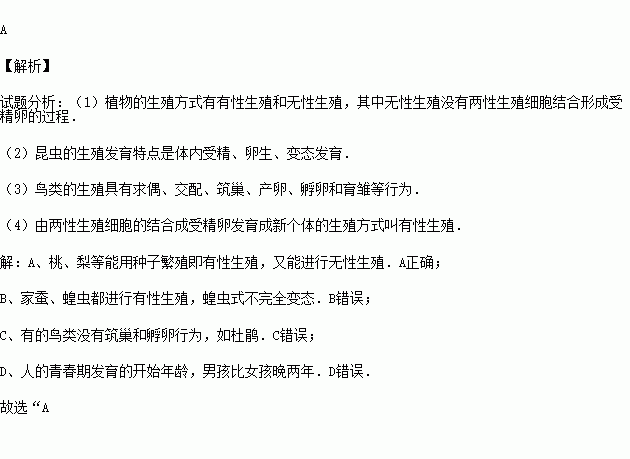 A

【解析】

试题分析：（1）植物的生殖方式有有性生殖和无性生殖，其中无性生殖没有两性生殖细胞结合形成受精卵的过程．

（2）昆虫的生殖发育特点是体内受精、卵生、变态发育．

（3）鸟类的生殖具有求偶、交配、筑巢、产卵、孵卵和育雏等行为．

（4）由两性生殖细胞的结合成受精卵发育成新个体的生殖方式叫有性生殖．

解：A、桃、梨等能用种子繁殖即有性生殖，又能进行无性生殖．A正确；

B、家蚕、蝗虫都进行有性生殖，蝗虫式不完全变态．B错误；

C、有的鸟类没有筑巢和孵卵行为，如杜鹃．C错误；

D、人的青春期发育的开始年龄，男孩比女孩晚两年．D错误．

故选“A